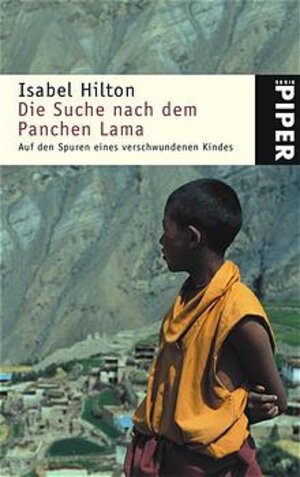 Isabel Hilton
Die Suche nach dem Panchen Lama
Auf den Spuren eines verschwundenen Kindes

SERIE PIPER